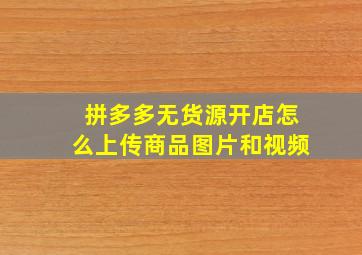 拼多多无货源开店怎么上传商品图片和视频